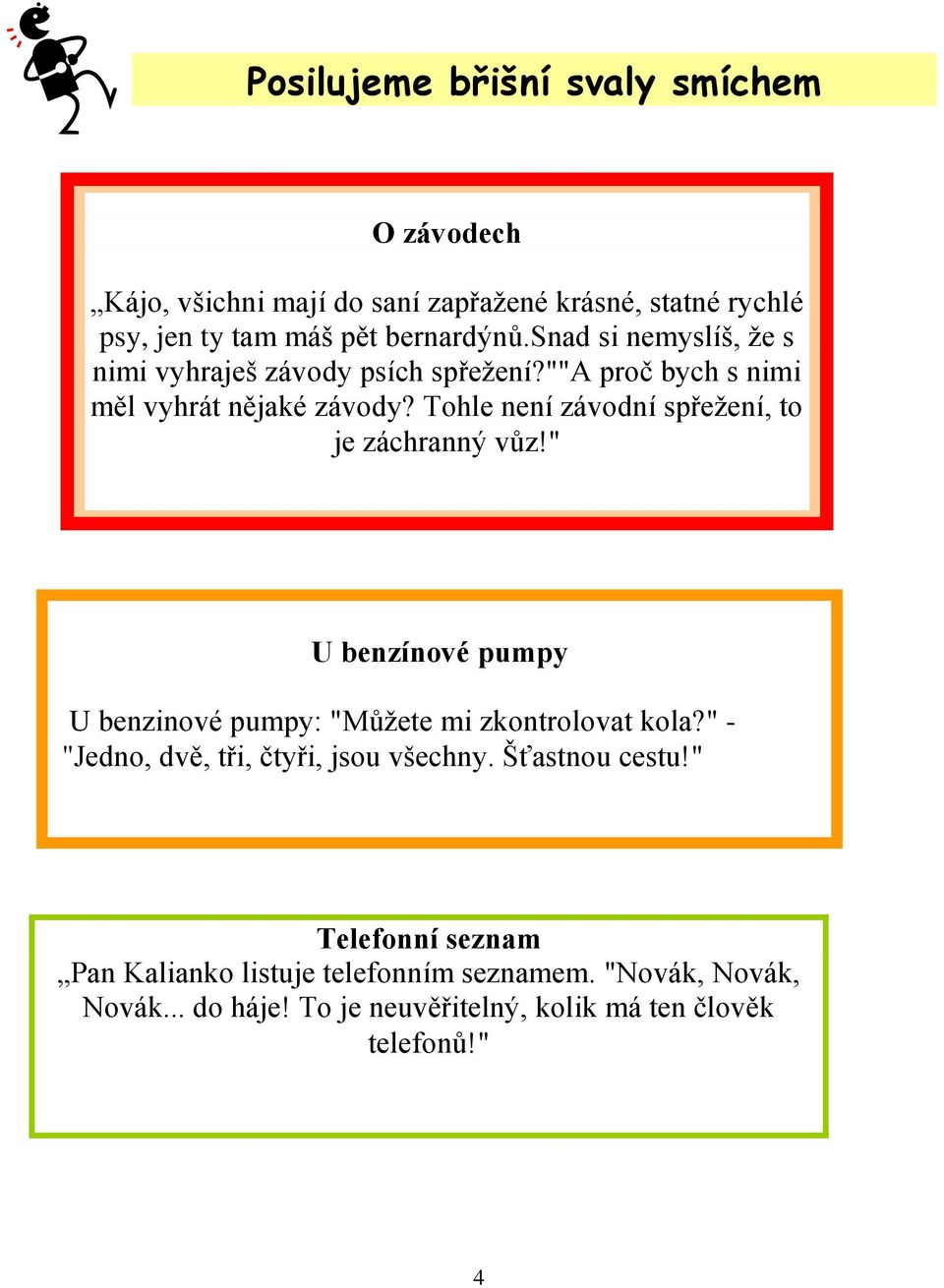 Posilujeme břišní svaly smíchem

O závodech

„Kájo, všichni mají do saní zapřažené krásné, statné rychlé psy, jen ty tam máš pět bernardýnů.snad si nemyslíš, že s nimi vyhraješ závody psích spřežení?""A proč bych s nimi měl vyhrát nějaké závody? Tohle není závodní spřežení, to je záchranný vůz!"

U benzínové pumpy

U benzinové pumpy: "Můžete mi zkontrolovat kola?" - "Jedno, dvě, tři, čtyři, jsou všechny. Šťastnou cestu!"

Telefonní seznam
„Pan Kalianko listuje telefonním seznamem. "Novák, Novák, Novák... do háje! To je neuvěřitelný, kolik má ten člověk telefonů!"

4